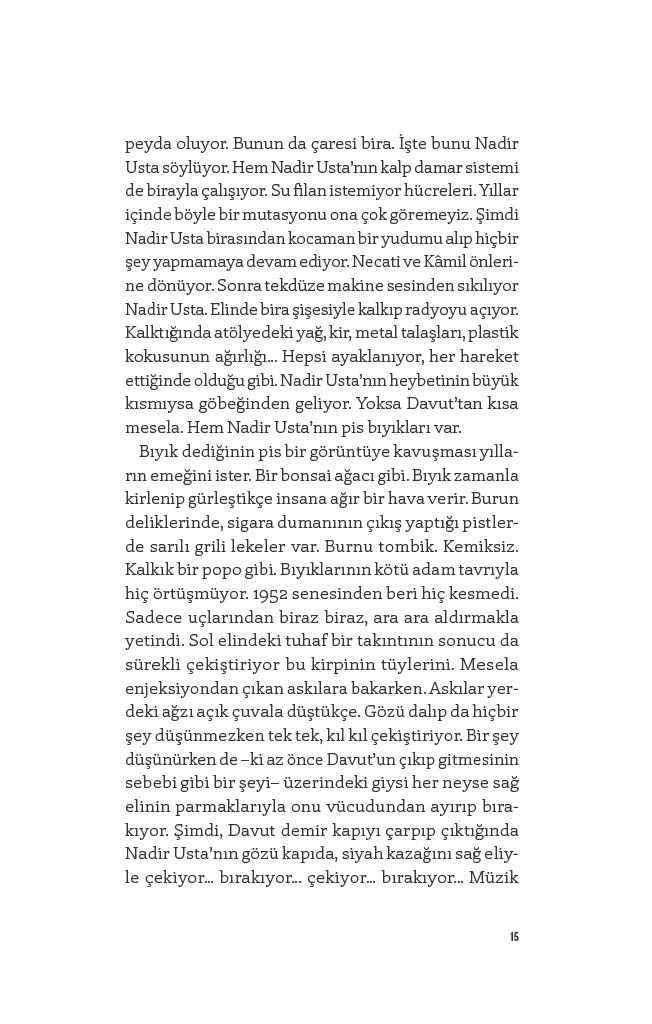 peyda oluyor. Bunun da çaresi bira. İşte bunu Nadir Usta söylüyor. Hem Nadir Usta'nın kalp damar sistemi de birayla çalışıyor. Su filan istemiyor hücreleri. Yıllar içinde böyle bir mutasyonu ona çok göremeyiz. Şimdi Nadir Usta birasından kocaman bir yudumu alıp hiçbir şey yapmamaya devam ediyor. Necati ve Kâmil önlerine dönüyor. Sonra tekdüze makine sesinden sıkılıyor Nadir Usta. Elinde bira şişesiyle kalkıp radyoyu açıyor. Kalktığında atölyedeki yağ, kir, metal talaşları, plastik kokusunun ağırlığı... Hepsi ayaklanıyor, her hareket ettiğinde olduğu gibi. Nadir Usta'nın heybetinin büyük kısmıysa göbeğinden geliyor. Yoksa Davut'tan kısa mesela. Hem Nadir Usta'nın pis bıyıkları var.

Bıyık dediğinin pis bir görüntüye kavuşması yılların emeğini ister. Bir bonsai ağacı gibi. Bıyık zamanla kirlenip gürleştikçe insana ağır bir hava verir. Burun deliklerinde, sigara dumanının çıkış yaptığı pistlerde sarılı grili lekeler var. Burnu tombik. Kemiksiz. Kalkık bir popo gibi. Bıyıklarının kötü adam tavrıyla hiç örtüşmüyor. 1952 senesinden beri hiç kesmedi. Sadece uçlarından biraz biraz, ara ara aldırmakla yetindi. Sol elindeki tuhaf bir takıntının sonucu da sürekli çekiştiriyor bu kirpinin tüylerini. Mesela enjeksiyondan çıkan askılara bakarken. Askılar yerdeki ağzı açık çuvala düştükçe. Gözü dalıp da hiçbir şey düşünmezken tek tek, kıl kıl çekiştiriyor. Bir şey düşünürken de –ki az önce Davut'un çıkıp gitmesinin sebebi gibi bir şeyi– üzerindeki giysi her neyse sağ elinin parmaklarıyla onu vücudundan ayırıp bırakıyor. Şimdi, Davut demir kapıyı çarpıp çıktığında Nadir Usta'nın gözü kapıda, siyah kazağını sağ eliyle çekiyor... bırakıyor... çekiyor... bırakıyor... Müzik

15